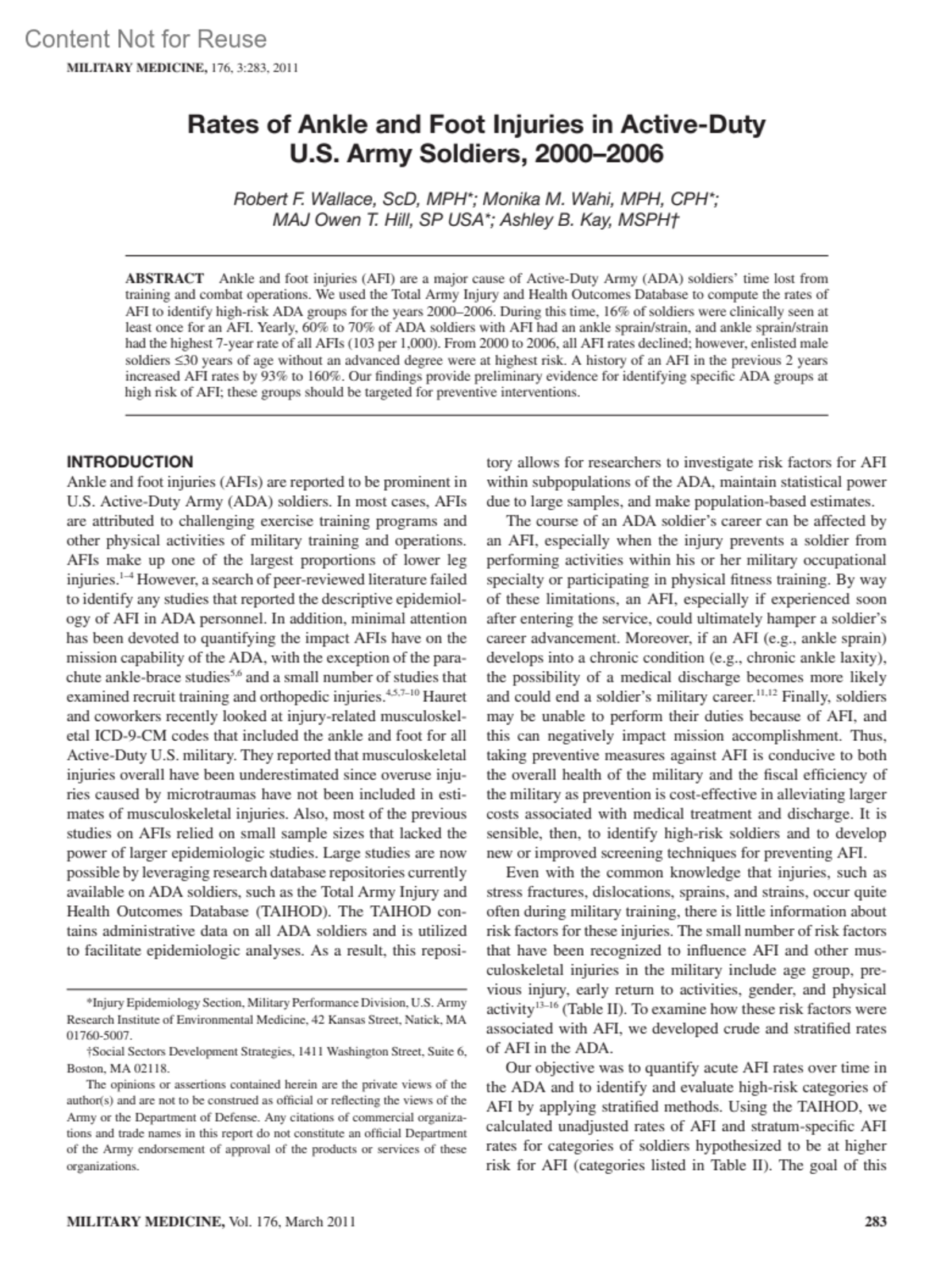 Content Not for Reuse

MILITARY MEDICINE, 176, 3:283, 2011

Rates of Ankle and Foot Injuries in Active-Duty U.S. Army Soldiers, 2000–2006

Robert F. Wallace, ScD, MPH*; Monika M. Wahi, MPH, CPH*; MAJ Owen T. Hill, SP USA*; Ashley B. Kay, MSPH†

ABSTRACT Ankle and foot injuries (AFI) are a major cause of Active-Duty Army (ADA) soldiers' time lost from training and combat operations. We used the Total Army Injury and Health Outcomes Database to compute the rates of AFI to identify high-risk ADA groups for the years 2000–2006. During this time, 16% of soldiers were clinically seen at least once for an AFI. Yearly, 60% to 70% of ADA soldiers with AFI had an ankle sprain/strain, and ankle sprain/strain had the highest 7-year rate of all AFIs (103 per 1,000). From 2000 to 2006, all AFI rates declined; however, enlisted male soldiers ≤30 years of age without an advanced degree were at highest risk. A history of an AFI in the previous 2 years increased AFI rates by 93% to 160%. Our findings provide preliminary evidence for identifying specific ADA groups at high risk of AFI; these groups should be targeted for preventive interventions.

INTRODUCTION
Ankle and foot injuries (AFIs) are reported to be prominent in U.S. Active-Duty Army (ADA) soldiers. In most cases, AFIs are attributed to challenging exercise training programs and other physical activities of military training and operations. AFIs make up one of the largest proportions of lower leg injuries.$^{1-4}$ However, a search of peer-reviewed literature failed to identify any studies that reported the descriptive epidemiology of AFI in ADA personnel. In addition, minimal attention has been devoted to quantifying the impact AFIs have on the mission capability of the ADA, with the exception of the parachute ankle-brace studies$^{5,6}$ and a small number of studies that examined recruit training and orthopedic injuries.$^{4,5,7-10}$ Hauret and coworkers recently looked at injury-related musculoskeletal ICD-9-CM codes that included the ankle and foot for all Active-Duty U.S. military. They reported that musculoskeletal injuries overall have been underestimated since overuse injuries caused by microtraumas have not been included in estimates of musculoskeletal injuries. Also, most of the previous studies on AFIs relied on small sample sizes that lacked the power of larger epidemiologic studies. Large studies are now possible by leveraging research database repositories currently available on ADA soldiers, such as the Total Army Injury and Health Outcomes Database (TAIHOD). The TAIHOD contains administrative data on all ADA soldiers and is utilized to facilitate epidemiologic analyses. As a result, this repository allows for researchers to investigate risk factors for AFI within subpopulations of the ADA, maintain statistical power due to large samples, and make population-based estimates.

The course of an ADA soldier's career can be affected by an AFI, especially when the injury prevents a soldier from performing activities within his or her military occupational specialty or participating in physical fitness training. By way of these limitations, an AFI, especially if experienced soon after entering the service, could ultimately hamper a soldier's career advancement. Moreover, if an AFI (e.g., ankle sprain) develops into a chronic condition (e.g., chronic ankle laxity), the possibility of a medical discharge becomes more likely and could end a soldier's military career.$^{11,12}$ Finally, soldiers may be unable to perform their duties because of AFI, and this can negatively impact mission accomplishment. Thus, taking preventive measures against AFI is conducive to both the overall health of the military and the fiscal efficiency of the military as prevention is cost-effective in alleviating larger costs associated with medical treatment and discharge. It is sensible, then, to identify high-risk soldiers and to develop new or improved screening techniques for preventing AFI.

Even with the common knowledge that injuries, such as stress fractures, dislocations, sprains, and strains, occur quite often during military training, there is little information about risk factors for these injuries. The small number of risk factors that have been recognized to influence AFI and other musculoskeletal injuries in the military include age group, previous injury, early return to activities, gender, and physical activity$^{13-16}$ (Table II). To examine how these risk factors were associated with AFI, we developed crude and stratified rates of AFI in the ADA.

Our objective was to quantify acute AFI rates over time in the ADA and to identify and evaluate high-risk categories of AFI by applying stratified methods. Using the TAIHOD, we calculated unadjusted rates of AFI and stratum-specific AFI rates for categories of soldiers hypothesized to be at higher risk for AFI (categories listed in Table II). The goal of this

*Injury Epidemiology Section, Military Performance Division, U.S. Army Research Institute of Environmental Medicine, 42 Kansas Street, Natick, MA 01760-5007.

†Social Sectors Development Strategies, 1411 Washington Street, Suite 6, Boston, MA 02118.

The opinions or assertions contained herein are the private views of the author(s) and are not to be construed as official or reflecting the views of the Army or the Department of Defense. Any citations of commercial organizations and trade names in this report do not constitute an official Department of the Army endorsement of approval of the products or services of these organizations.

MILITARY MEDICINE, Vol. 176, March 2011 283